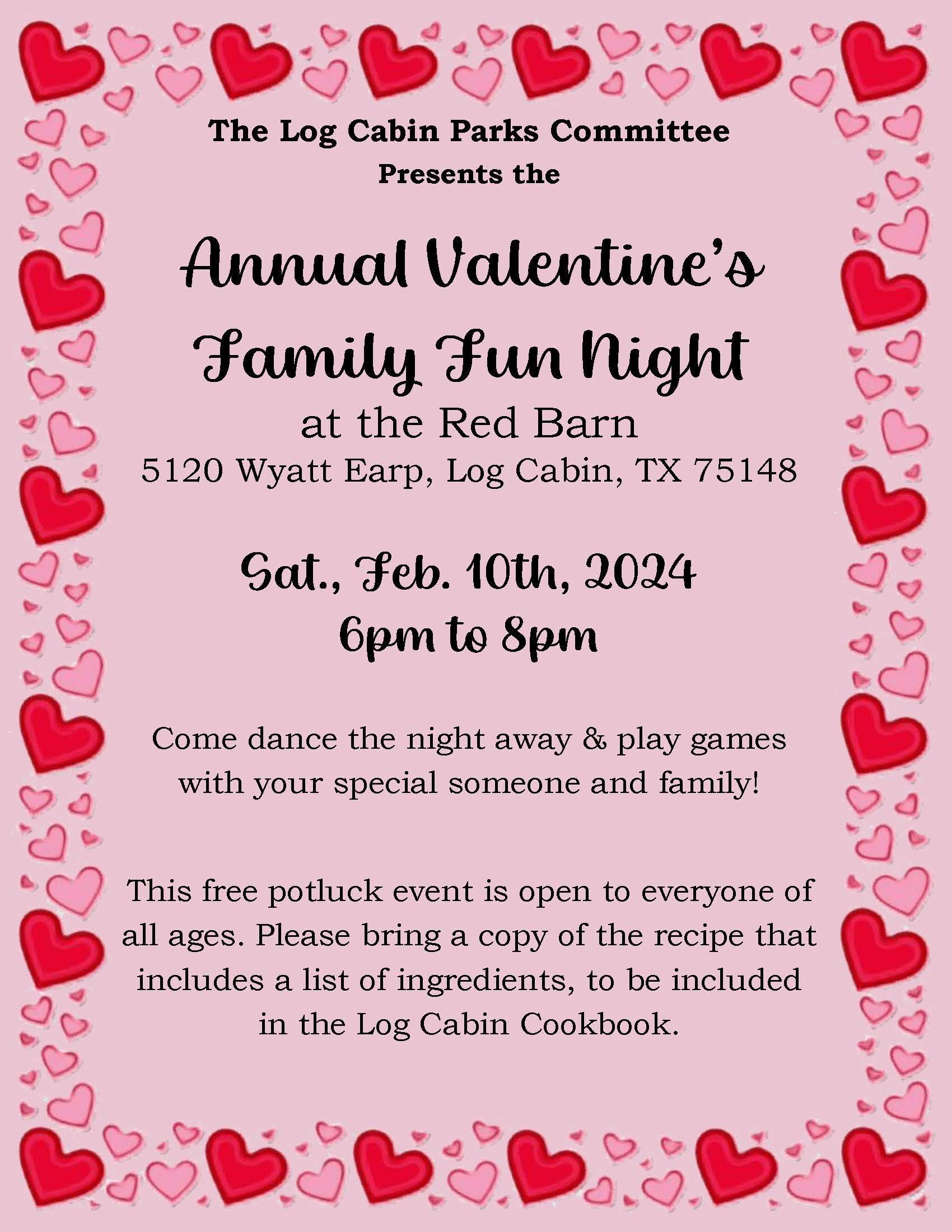 The Log Cabin Parks Committee
Presents the

Annual Valentine's
Family Fun Night
at the Red Barn
5120 Wyatt Earp, Log Cabin, TX 75148

Sat., Feb. 10th, 2024
6pm to 8pm

Come dance the night away & play games with your special someone and family!

This free potluck event is open to everyone of all ages. Please bring a copy of the recipe that includes a list of ingredients, to be included in the Log Cabin Cookbook.